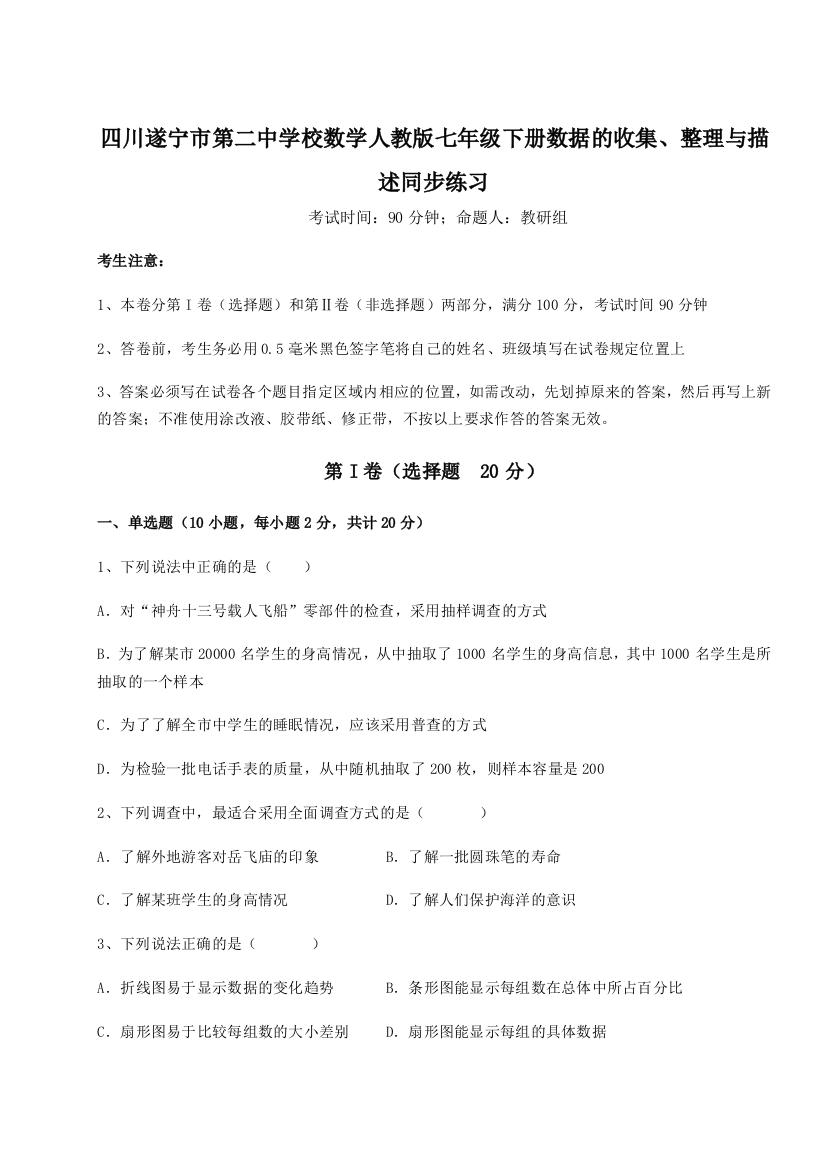 四川遂宁市第二中学校数学人教版七年级下册数据的收集、整理与描述同步练习

考试时间：90 分钟；命题人：教研组

考生注意：

1、本卷分第Ⅰ卷（选择题）和第Ⅱ卷（非选择题）两部分，满分 100 分，考试时间 90 分钟

2、答卷前，考生务必用 0.5 毫米黑色签字笔将自己的姓名、班级填写在试卷规定位置上

3、答案必须写在试卷各个题目指定区域内相应的位置，如需改动，先划掉原来的答案，然后再写上新的答案；不准使用涂改液、胶带纸、修正带，不按以上要求作答的答案无效。

第Ⅰ卷（选择题 20 分）

一、单选题（10 小题，每小题 2 分，共计 20 分）

1、下列说法中正确的是（ ）

A．对“神舟十三号载人飞船”零部件的检查，采用抽样调查的方式

B．为了解某市 20000 名学生的身高情况，从中抽取了 1000 名学生的身高信息，其中 1000 名学生是所抽取的一个样本

C．为了了解全市中学生的睡眠情况，应该采用普查的方式

D．为检验一批电话手表的质量，从中随机抽取了 200 枚，则样本容量是 200

2、下列调查中，最适合采用全面调查方式的是（ ）

A．了解外地游客对岳飞庙的印象

B．了解一批圆珠笔的寿命

C．了解某班学生的身高情况

D．了解人们保护海洋的意识

3、下列说法正确的是（ ）

A．折线图易于显示数据的变化趋势

B．条形图能显示每组数在总体中所占百分比

C．扇形图易于比较每组数的大小差别

D．扇形图能显示每组的具体数据